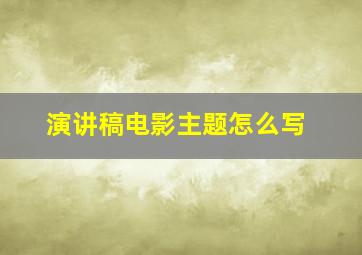 演讲稿电影主题怎么写